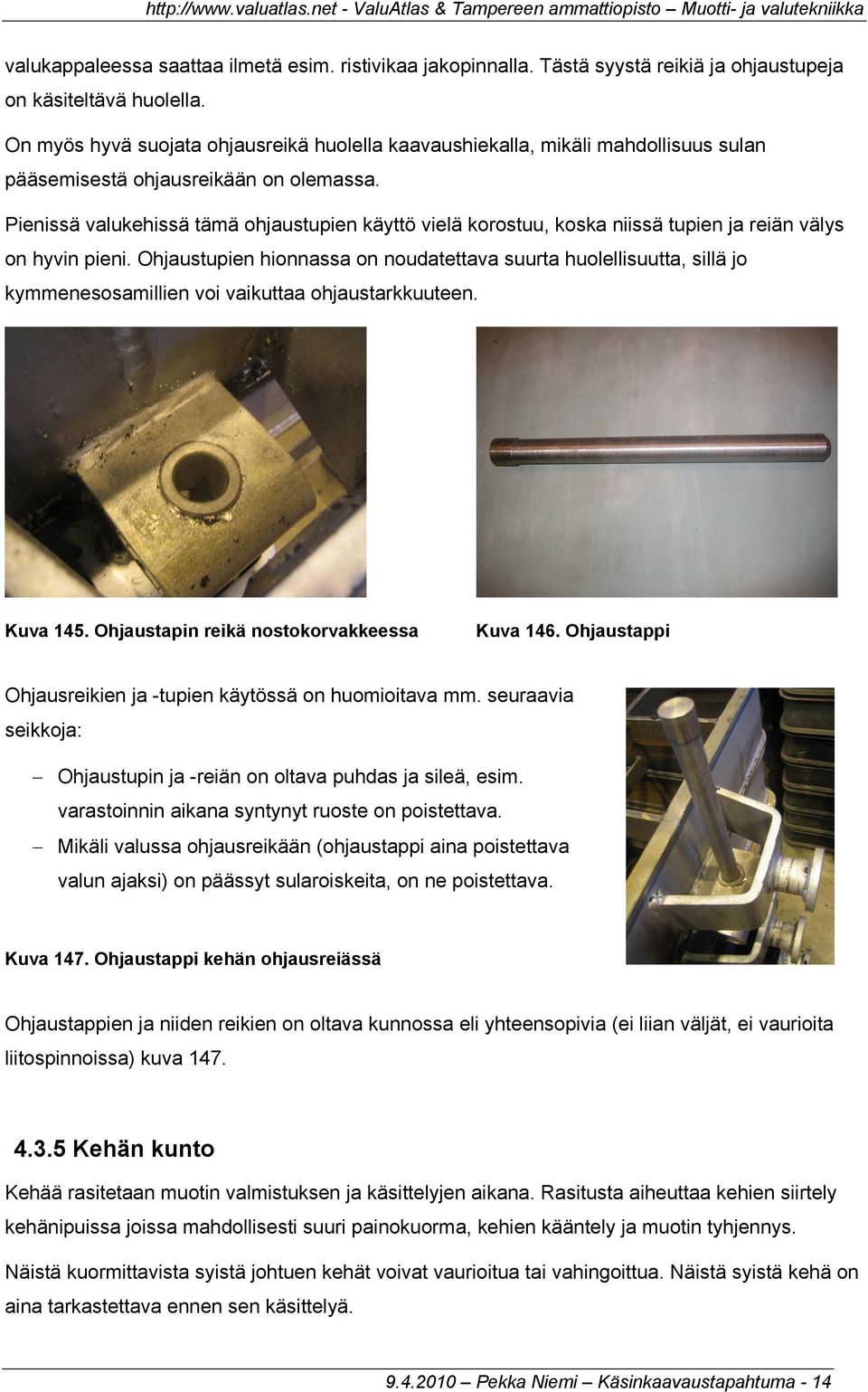 http://www.valuatlas.net - ValuAtlas & Tampereen ammattiopisto – Muotti- ja valutekniikka

valukappaleessa saattaa ilmetä esim. ristivikaa jakopinnalla. Tästä syystä reikiä ja ohjaustupeja on käsiteltävä huolella.

On myös hyvä suojata ohjausreikä huolella kaavaushiekalla, mikäli mahdollisuus sulan pääsemisestä ohjausreikään on olemassa.

Pienissä valukehissä tämä ohjaustupien käyttö vielä korostuu, koska niissä tupien ja reiän välys on hyvin pieni. Ohjaustupien hionnassa on noudatettava suurta huolellisuutta, sillä jo kymmenesosamillien voi vaikuttaa ohjaustarkkuuteen.

Kuva 145. Ohjaustapin reikä nostokorvakkeessa

Kuva 146. Ohjaustappi

Ohjausreikien ja -tupien käytössä on huomioitava mm. seuraavia seikkoja:

– Ohjaustupin ja -reiän on oltava puhdas ja sileä, esim. varastoinnin aikana syntynyt ruoste on poistettava.
– Mikäli valussa ohjausreikään (ohjaustappi aina poistettava valun ajaksi) on päässyt sularoiskeita, on ne poistettava.

Kuva 147. Ohjaustappi kehän ohjausreiässä

Ohjaustappien ja niiden reikien on oltava kunnossa eli yhteensopivia (ei liian väljät, ei vaurioita liitospinnoissa) kuva 147.

4.3.5 Kehän kunto

Kehää rasitetaan muotin valmistuksen ja käsittelyjen aikana. Rasitusta aiheuttaa kehien siirtely kehänipuissa joissa mahdollisesti suuri painokuorma, kehien kääntely ja muotin tyhjennys.

Näistä kuormittavista syistä johtuen kehät voivat vaurioitua tai vahingoittua. Näistä syistä kehä on aina tarkastettava ennen sen käsittelyä.

9.4.2010 – Pekka Niemi – Käsinkaavaustapahtuma - 14